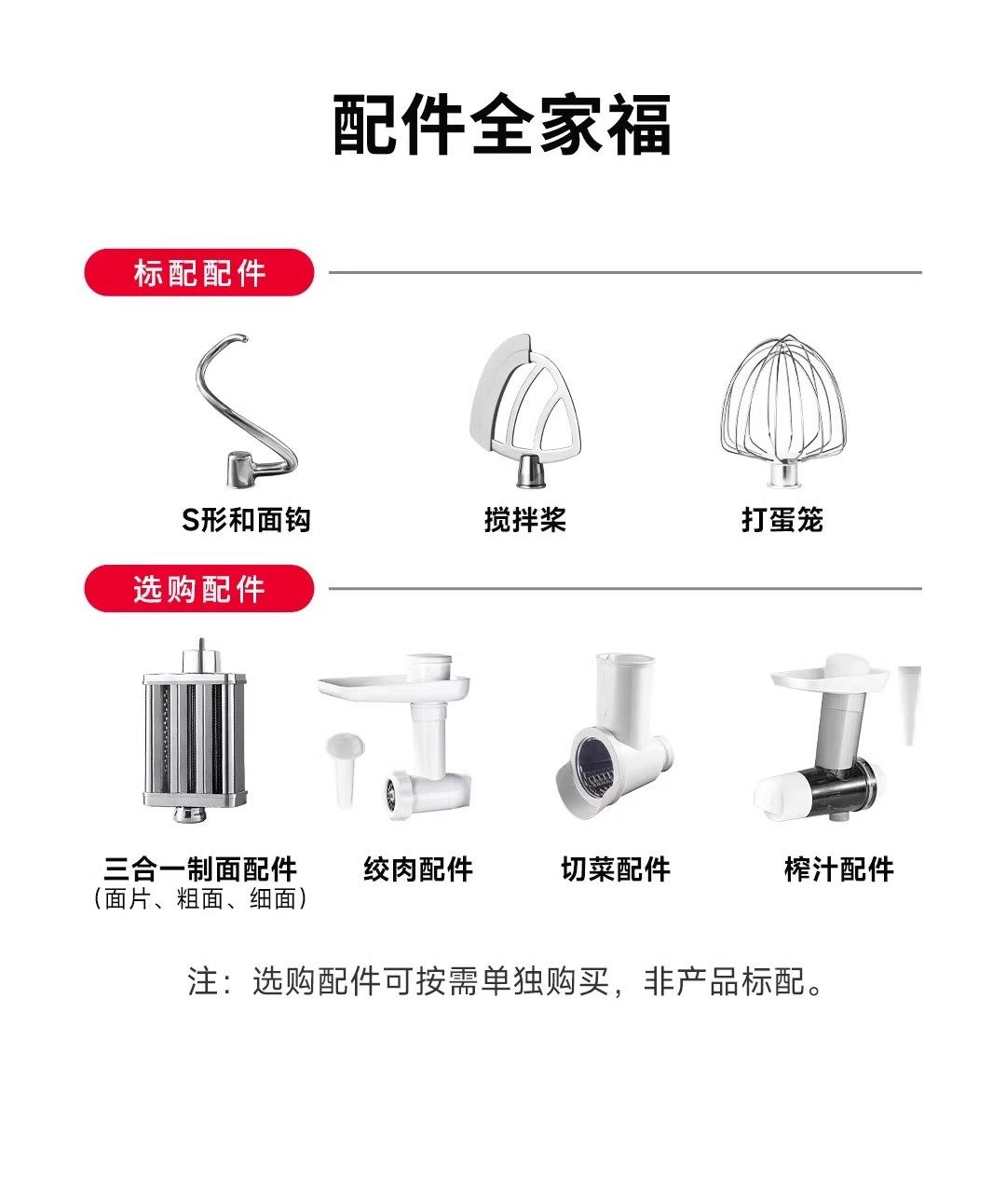 配件全家福

标配配件

S形和面钩

搅拌桨

打蛋笼

选购配件

三合一制面配件
（面片、粗面、细面）

绞肉配件

切菜配件

榨汁配件

注：选购配件可按需单独购买，非产品标配。